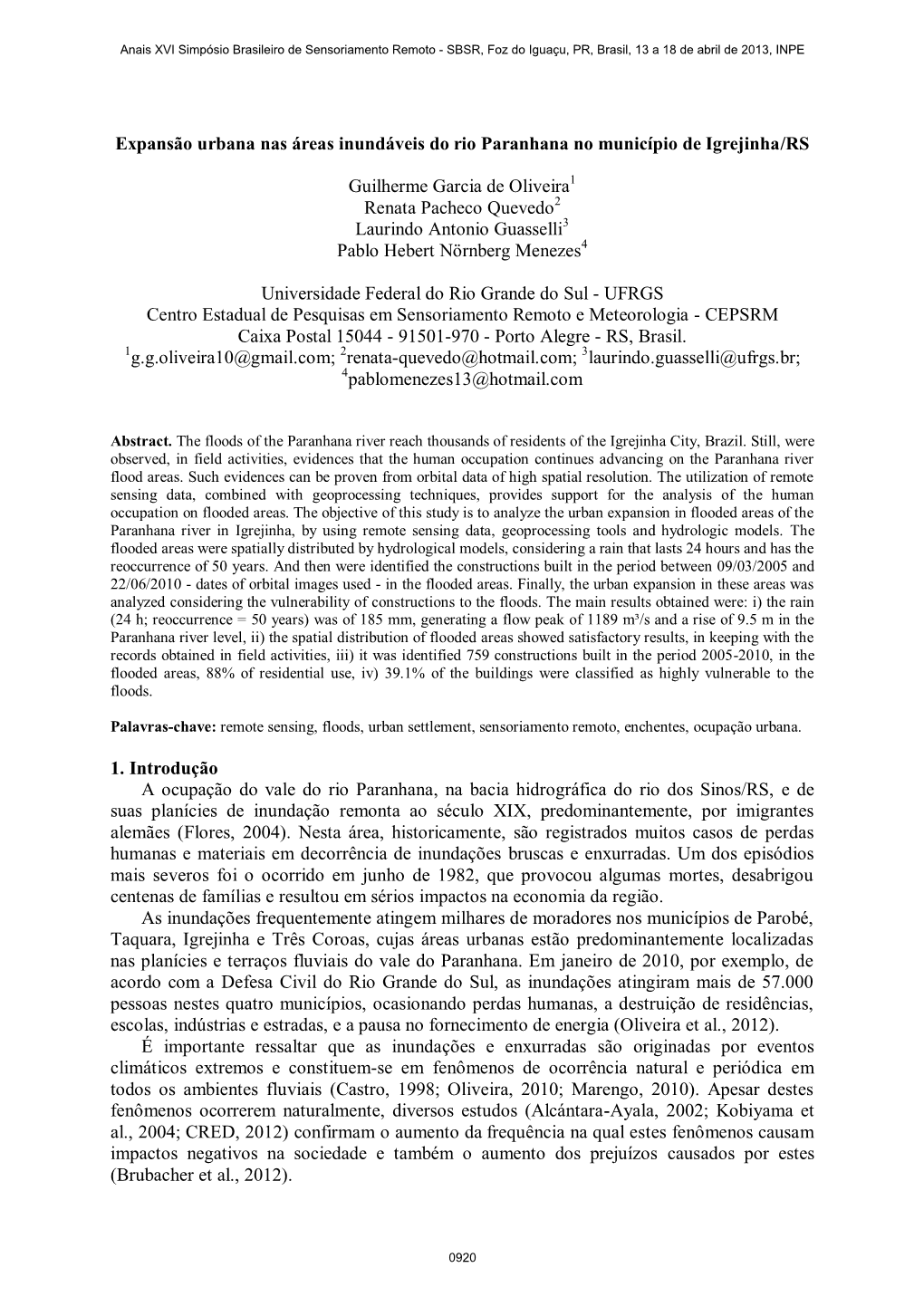 Anais XVI Simpósio Brasileiro de Sensoriamento Remoto - SBSR, Foz do Iguaçu, PR, Brasil, 13 a 18 de abril de 2013, INPE

Expansão urbana nas áreas inundáveis do rio Paranhana no município de Igrejinha/RS

Guilherme Garcia de Oliveira$^1$
Renata Pacheco Quevedo$^2$
Laurindo Antonio Guasselli$^3$
Pablo Hebert Nörnberg Menezes$^4$

Universidade Federal do Rio Grande do Sul - UFRGS
Centro Estadual de Pesquisas em Sensoriamento Remoto e Meteorologia - CEPSRM
Caixa Postal 15044 - 91501-970 - Porto Alegre - RS, Brasil.
$^1$g.g.oliveira10@gmail.com; $^2$renata-quevedo@hotmail.com; $^3$laurindo.guasselli@ufrgs.br; $^4$pablomenezes13@hotmail.com

Abstract. The floods of the Paranhana river reach thousands of residents of the Igrejinha City, Brazil. Still, were observed, in field activities, evidences that the human occupation continues advancing on the Paranhana river flood areas. Such evidences can be proven from orbital data of high spatial resolution. The utilization of remote sensing data, combined with geoprocessing techniques, provides support for the analysis of the human occupation on flooded areas. The objective of this study is to analyze the urban expansion in flooded areas of the Paranhana river in Igrejinha, by using remote sensing data, geoprocessing tools and hydrologic models. The flooded areas were spatially distributed by hydrological models, considering a rain that lasts 24 hours and has the reoccurrence of 50 years. And then were identified the constructions built in the period between 09/03/2005 and 22/06/2010 - dates of orbital images used - in the flooded areas. Finally, the urban expansion in these areas was analyzed considering the vulnerability of constructions to the floods. The main results obtained were: i) the rain (24 h; reoccurrence = 50 years) was of 185 mm, generating a flow peak of 1189 m³/s and a rise of 9.5 m in the Paranhana river level, ii) the spatial distribution of flooded areas showed satisfactory results, in keeping with the records obtained in field activities, iii) it was identified 759 constructions built in the period 2005-2010, in the flooded areas, 88% of residential use, iv) 39.1% of the buildings were classified as highly vulnerable to the floods.

Palavras-chave: remote sensing, floods, urban settlement, sensoriamento remoto, enchentes, ocupação urbana.

1. Introdução
A ocupação do vale do rio Paranhana, na bacia hidrográfica do rio dos Sinos/RS, e de suas planícies de inundação remonta ao século XIX, predominantemente, por imigrantes alemães (Flores, 2004). Nesta área, historicamente, são registrados muitos casos de perdas humanas e materiais em decorrência de inundações bruscas e enxurradas. Um dos episódios mais severos foi o ocorrido em junho de 1982, que provocou algumas mortes, desabrigou centenas de famílias e resultou em sérios impactos na economia da região.

As inundações frequentemente atingem milhares de moradores nos municípios de Parobé, Taquara, Igrejinha e Três Coroas, cujas áreas urbanas estão predominantemente localizadas nas planícies e terraços fluviais do vale do Paranhana. Em janeiro de 2010, por exemplo, de acordo com a Defesa Civil do Rio Grande do Sul, as inundações atingiram mais de 57.000 pessoas nestes quatro municípios, ocasionando perdas humanas, a destruição de residências, escolas, indústrias e estradas, e a pausa no fornecimento de energia (Oliveira et al., 2012).

É importante ressaltar que as inundações e enxurradas são originadas por eventos climáticos extremos e constituem-se em fenômenos de ocorrência natural e periódica em todos os ambientes fluviais (Castro, 1998; Oliveira, 2010; Marengo, 2010). Apesar destes fenômenos ocorrerem naturalmente, diversos estudos (Alcántara-Ayala, 2002; Kobiyama et al., 2004; CRED, 2012) confirmam o aumento da frequência na qual estes fenômenos causam impactos negativos na sociedade e também o aumento dos prejuízos causados por estes (Brubacher et al., 2012).

0920